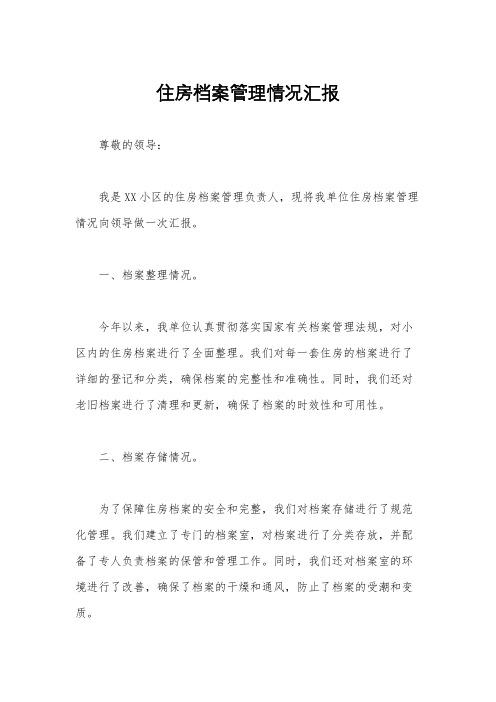 住房档案管理情况汇报

尊敬的领导：

我是XX小区的住房档案管理负责人，现将我单位住房档案管理情况向领导做一次汇报。

一、档案整理情况。

今年以来，我单位认真贯彻落实国家有关档案管理法规，对小区内的住房档案进行了全面整理。我们对每一套住房的档案进行了详细的登记和分类，确保档案的完整性和准确性。同时，我们还对老旧档案进行了清理和更新，确保了档案的时效性和可用性。

二、档案存储情况。

为了保障住房档案的安全和完整，我们对档案存储进行了规范化管理。我们建立了专门的档案室，对档案进行了分类存放，并配备了专人负责档案的保管和管理工作。同时，我们还对档案室的环境进行了改善，确保了档案的干燥和通风，防止了档案的受潮和变质。